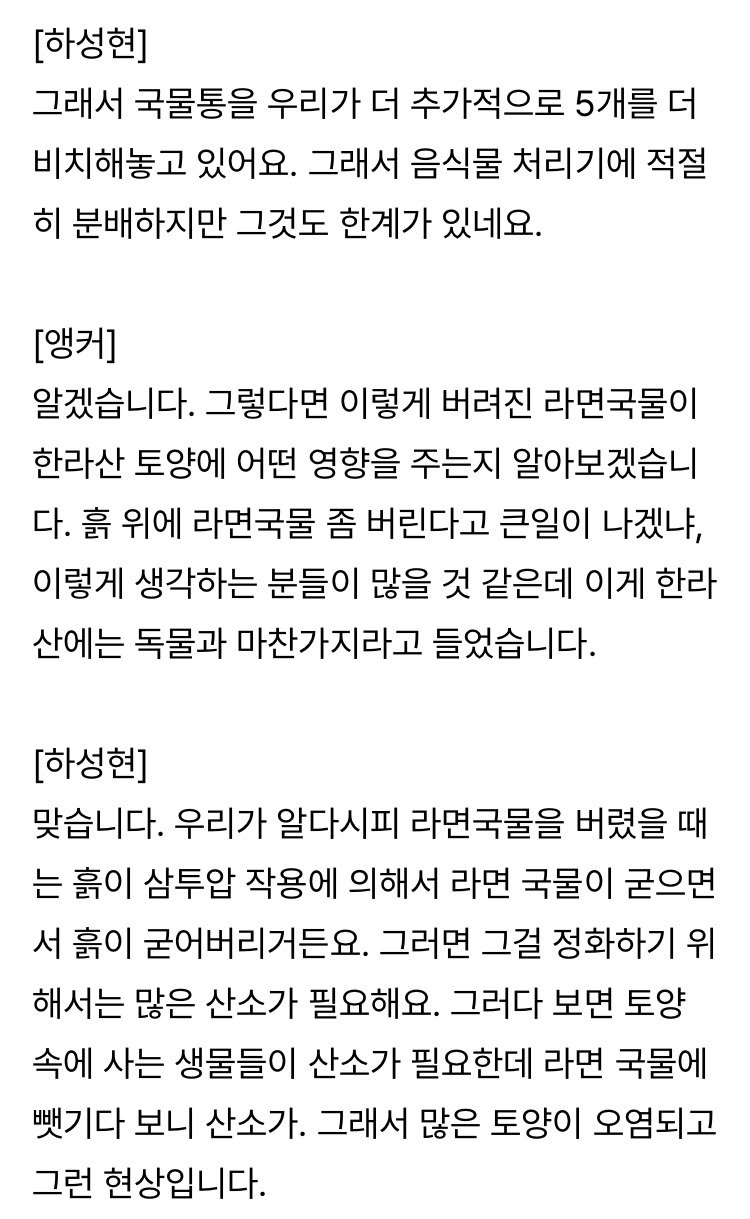 [하성현]
그래서 국물통을 우리가 더 추가적으로 5개를 더 비치해놓고 있어요. 그래서 음식물 처리기에 적절히 분배하지만 그것도 한계가 있네요.

[앵커]
알겠습니다. 그렇다면 이렇게 버려진 라면국물이 한라산 토양에 어떤 영향을 주는지 알아보겠습니다. 흙 위에 라면국물 좀 버린다고 큰일이 나겠냐, 이렇게 생각하는 분들이 많을 것 같은데 이게 한라산에는 독물과 마찬가지라고 들었습니다.

[하성현]
맞습니다. 우리가 알다시피 라면국물을 버렸을 때는 흙이 삼투압 작용에 의해서 라면 국물이 굳으면서 흙이 굳어버리거든요. 그러면 그걸 정화하기 위해서는 많은 산소가 필요해요. 그러다 보면 토양 속에 사는 생물들이 산소가 필요한데 라면 국물에 뺏기다 보니 산소가. 그래서 많은 토양이 오염되고 그런 현상입니다.